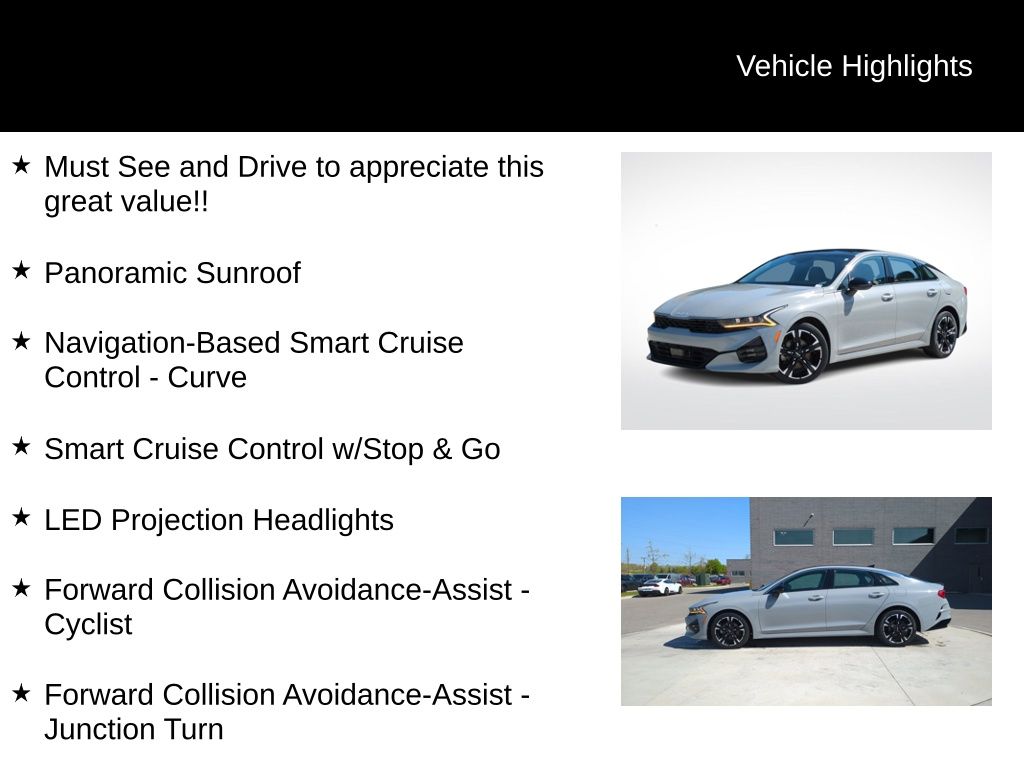 Vehicle Highlights

★ Must See and Drive to appreciate this great value!!

★ Panoramic Sunroof

★ Navigation-Based Smart Cruise Control - Curve

★ Smart Cruise Control w/Stop & Go

★ LED Projection Headlights

★ Forward Collision Avoidance-Assist - Cyclist

★ Forward Collision Avoidance-Assist - Junction Turn